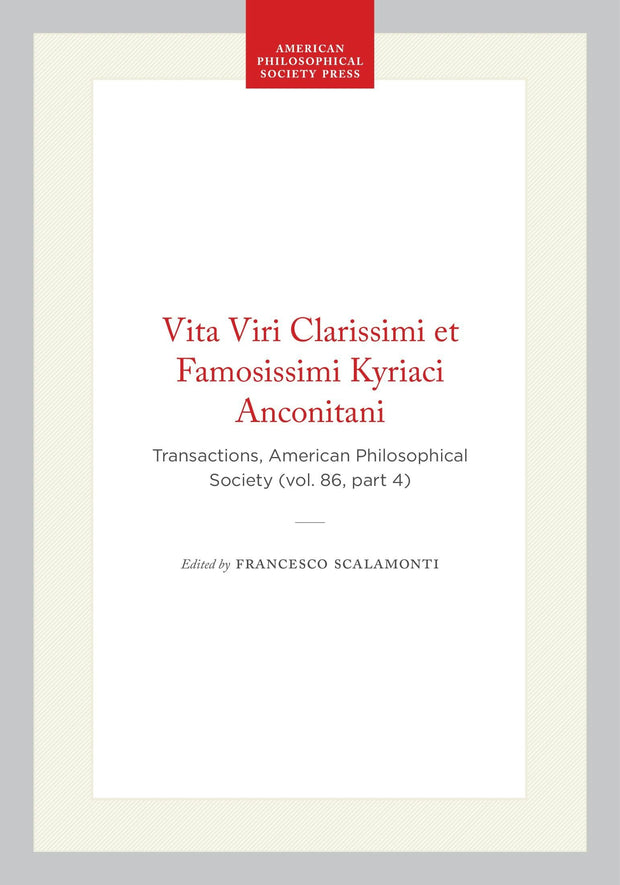 AMERICAN PHILOSOPHICAL SOCIETY PRESS

Vita Viri Clarissimi et Famosissimi Kyriaci Anconitani

Transactions, American Philosophical Society (vol. 86, part 4)

Edited by FRANCESCO SCALAMONTI